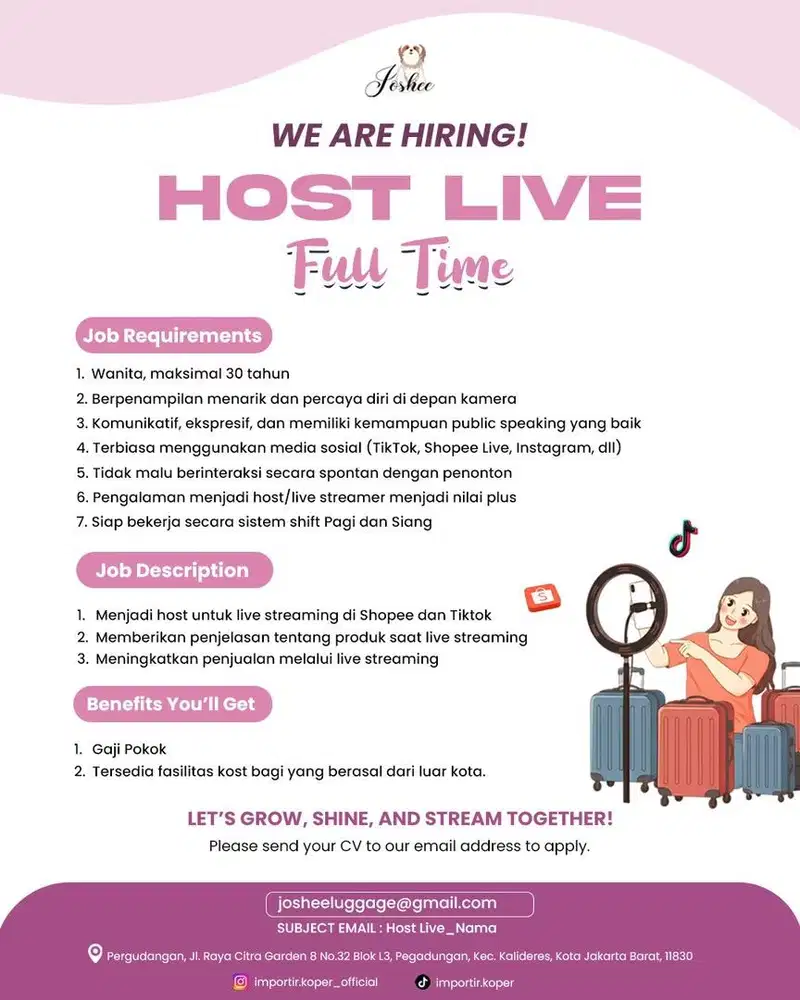 Joshee

WE ARE HIRING!

HOST LIVE

Full Time

Job Requirements

1. Wanita, maksimal 30 tahun
2. Berpenampilan menarik dan percaya diri di depan kamera
3. Komunikatif, ekspresif, dan memiliki kemampuan public speaking yang baik
4. Terbiasa menggunakan media sosial (TikTok, Shopee Live, Instagram, dll)
5. Tidak malu berinteraksi secara spontan dengan penonton
6. Pengalaman menjadi host/live streamer menjadi nilai plus
7. Siap bekerja secara sistem shift Pagi dan Siang

Job Description

1. Menjadi host untuk live streaming di Shopee dan Tiktok
2. Memberikan penjelasan tentang produk saat live streaming
3. Meningkatkan penjualan melalui live streaming

Benefits You'll Get

1. Gaji Pokok
2. Tersedia fasilitas kost bagi yang berasal dari luar kota.

LET'S GROW, SHINE, AND STREAM TOGETHER!
Please send your CV to our email address to apply.

josheeluggage@gmail.com
SUBJECT EMAIL : Host Live_Nama

Pergudangan, Jl. Raya Citra Garden 8 No.32 Blok L3, Pegadungan, Kec. Kalideres, Kota Jakarta Barat, 11830

importir.koper_official

importir.koper